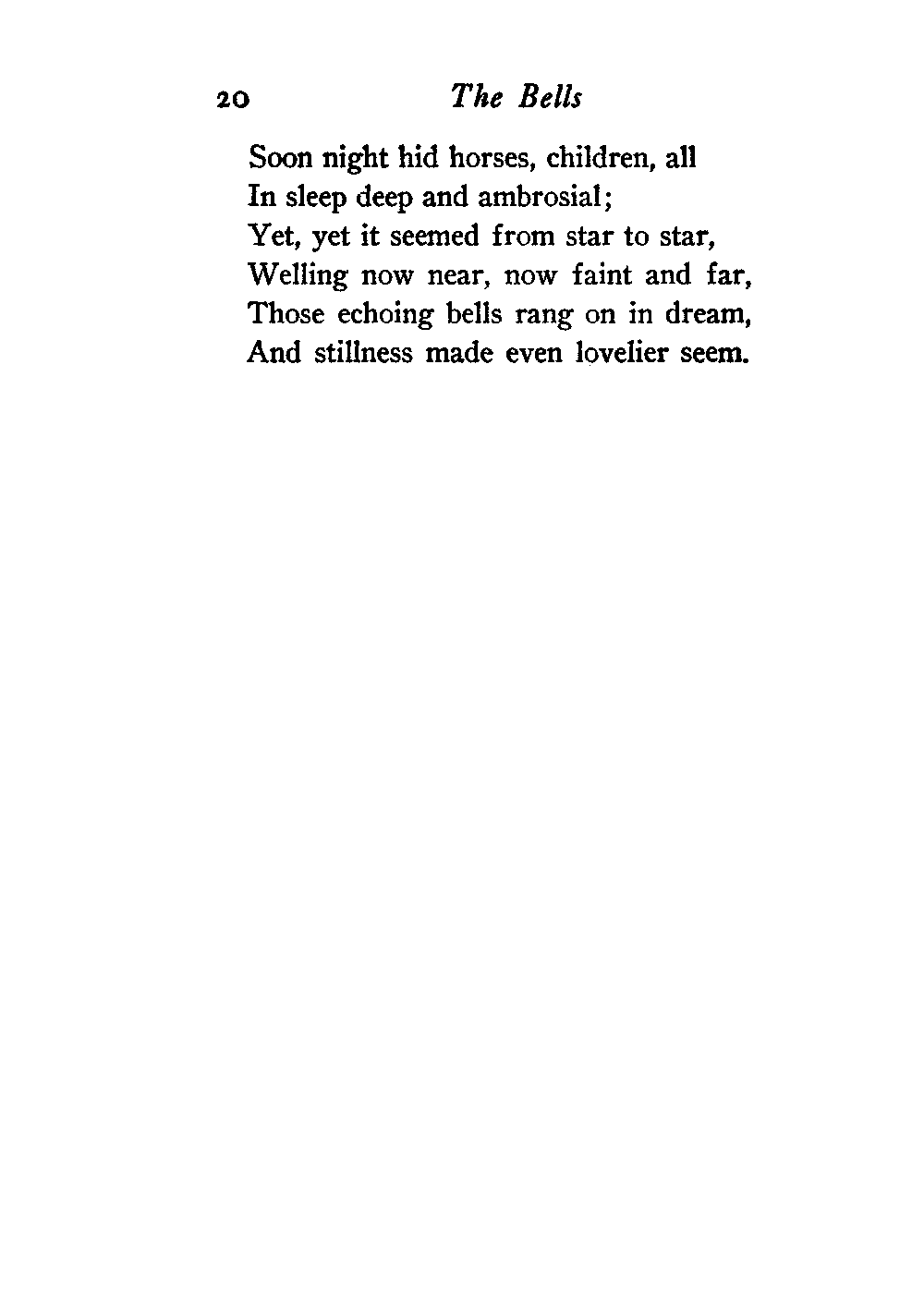 20 The Bells

Soon night hid horses, children, all
In sleep deep and ambrosial;
Yet, yet it seemed from star to star,
Welling now near, now faint and far,
Those echoing bells rang on in dream,
And stillness made even lovelier seem.